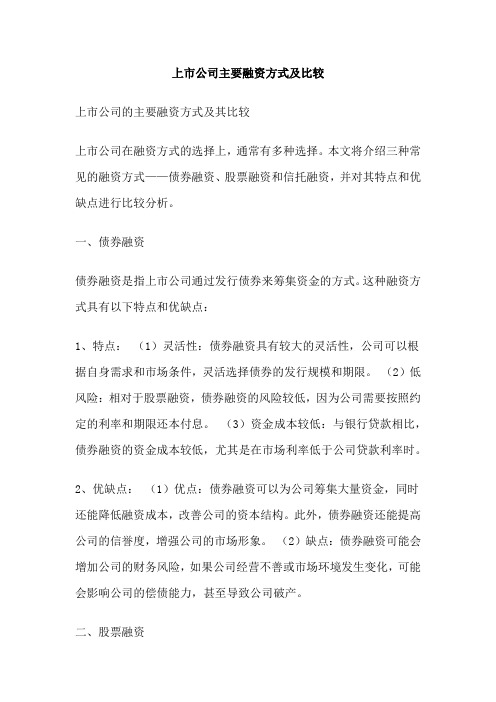 上市公司主要融资方式及比较

上市公司的主要融资方式及其比较

上市公司在融资方式的选择上，通常有多种选择。本文将介绍三种常见的融资方式——债券融资、股票融资和信托融资，并对其特点和优缺点进行比较分析。

一、债券融资

债券融资是指上市公司通过发行债券来筹集资金的方式。这种融资方式具有以下特点和优缺点：

1、特点：（1）灵活性：债券融资具有较大的灵活性，公司可以根据自身需求和市场条件，灵活选择债券的发行规模和期限。（2）低风险：相对于股票融资，债券融资的风险较低，因为公司需要按照约定的利率和期限还本付息。（3）资金成本较低：与银行贷款相比，债券融资的资金成本较低，尤其是在市场利率低于公司贷款利率时。

2、优缺点：（1）优点：债券融资可以为公司筹集大量资金，同时还能降低融资成本，改善公司的资本结构。此外，债券融资还能提高公司的信誉度，增强公司的市场形象。（2）缺点：债券融资可能会增加公司的财务风险，如果公司经营不善或市场环境发生变化，可能会影响公司的偿债能力，甚至导致公司破产。

二、股票融资